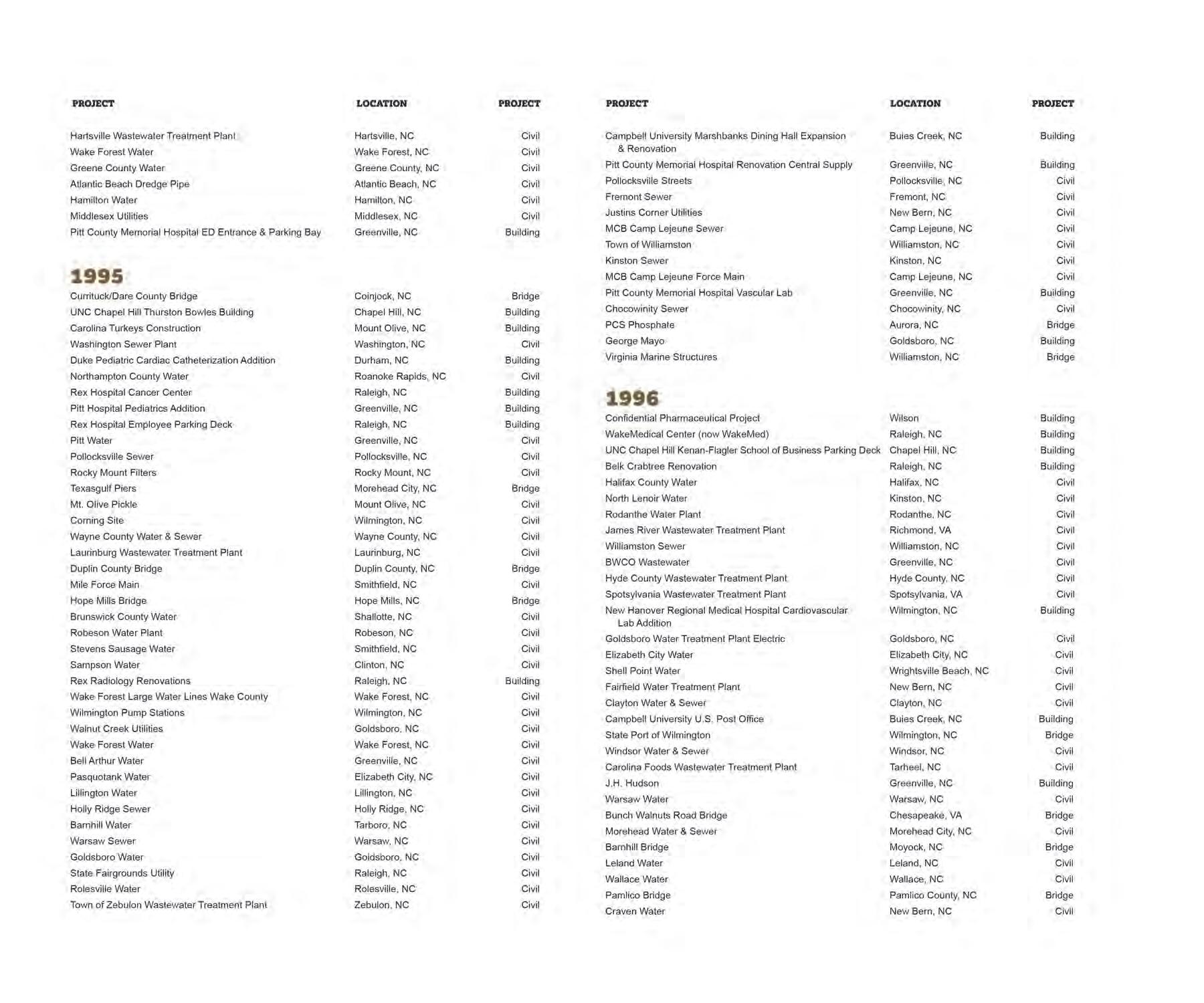 | PROJECT | LOCATION | PROJECT |
|---|---|---|
| Hartsville Wastewater Treatment Plant | Hartsville, NC | Civil |
| Wake Forest Water | Wake Forest, NC | Civil |
| Greene County Water | Greene County, NC | Civil |
| Atlantic Beach Dredge Pipe | Atlantic Beach, NC | Civil |
| Hamilton Water | Hamilton, NC | Civil |
| Middlesex Utilities | Middlesex, NC | Civil |
| Pitt County Memorial Hospital ED Entrance & Parking Bay | Greenville, NC | Building |

1995

| | | |
|---|---|---|
| Currituck/Dare County Bridge | Coinjock, NC | Bridge |
| UNC Chapel Hill Thurston Bowles Building | Chapel Hill, NC | Building |
| Carolina Turkeys Construction | Mount Olive, NC | Building |
| Washington Sewer Plant | Washington, NC | Civil |
| Duke Pediatric Cardiac Catheterization Addition | Durham, NC | Building |
| Northampton County Water | Roanoke Rapids, NC | Civil |
| Rex Hospital Cancer Center | Raleigh, NC | Building |
| Pitt Hospital Pediatrics Addition | Greenville, NC | Building |
| Rex Hospital Employee Parking Deck | Raleigh, NC | Building |
| Pitt Water | Greenville, NC | Civil |
| Pollocksville Sewer | Pollocksville, NC | Civil |
| Rocky Mount Filters | Rocky Mount, NC | Civil |
| Texasgulf Piers | Morehead City, NC | Bridge |
| Mt. Olive Pickle | Mount Olive, NC | Civil |
| Corning Site | Wilmington, NC | Civil |
| Wayne County Water & Sewer | Wayne County, NC | Civil |
| Laurinburg Wastewater Treatment Plant | Laurinburg, NC | Civil |
| Duplin County Bridge | Duplin County, NC | Bridge |
| Mile Force Main | Smithfield, NC | Civil |
| Hope Mills Bridge | Hope Mills, NC | Bridge |
| Brunswick County Water | Shallotte, NC | Civil |
| Robeson Water Plant | Robeson, NC | Civil |
| Stevens Sausage Water | Smithfield, NC | Civil |
| Sampson Water | Clinton, NC | Civil |
| Rex Radiology Renovations | Raleigh, NC | Building |
| Wake Forest Large Water Lines Wake County | Wake Forest, NC | Civil |
| Wilmington Pump Stations | Wilmington, NC | Civil |
| Walnut Creek Utilities | Goldsboro, NC | Civil |
| Wake Forest Water | Wake Forest, NC | Civil |
| Bell Arthur Water | Greenville, NC | Civil |
| Pasquotank Water | Elizabeth City, NC | Civil |
| Lillington Water | Lillington, NC | Civil |
| Holly Ridge Sewer | Holly Ridge, NC | Civil |
| Barnhill Water | Tarboro, NC | Civil |
| Warsaw Sewer | Warsaw, NC | Civil |
| Goldsboro Water | Goldsboro, NC | Civil |
| State Fairgrounds Utility | Raleigh, NC | Civil |
| Rolesville Water | Rolesville, NC | Civil |
| Town of Zebulon Wastewater Treatment Plant | Zebulon, NC | Civil |

| PROJECT | LOCATION | PROJECT |
|---|---|---|
| Campbell University Marshbanks Dining Hall Expansion & Renovation | Buies Creek, NC | Building |
| Pitt County Memorial Hospital Renovation Central Supply | Greenville, NC | Building |
| Pollocksville Streets | Pollocksville, NC | Civil |
| Fremont Sewer | Fremont, NC | Civil |
| Justins Corner Utilities | New Bern, NC | Civil |
| MCB Camp Lejeune Sewer | Camp Lejeune, NC | Civil |
| Town of Williamston | Williamston, NC | Civil |
| Kinston Sewer | Kinston, NC | Civil |
| MCB Camp Lejeune Force Main | Camp Lejeune, NC | Civil |
| Pitt County Memorial Hospital Vascular Lab | Greenville, NC | Building |
| Chocowinity Sewer | Chocowinity, NC | Civil |
| PCS Phosphate | Aurora, NC | Bridge |
| George Mayo | Goldsboro, NC | Building |
| Virginia Marine Structures | Williamston, NC | Bridge |

1996

| | | |
|---|---|---|
| Confidential Pharmaceutical Project | Wilson | Building |
| WakeMedical Center (now WakeMed) | Raleigh, NC | Building |
| UNC Chapel Hill Kenan-Flagler School of Business Parking Deck | Chapel Hill, NC | Building |
| Belk Crabtree Renovation | Raleigh, NC | Building |
| Halifax County Water | Halifax, NC | Civil |
| North Lenoir Water | Kinston, NC | Civil |
| Rodanthe Water Plant | Rodanthe, NC | Civil |
| James River Wastewater Treatment Plant | Richmond, VA | Civil |
| Williamston Sewer | Williamston, NC | Civil |
| BWCO Wastewater | Greenville, NC | Civil |
| Hyde County Wastewater Treatment Plant | Hyde County, NC | Civil |
| Spotsylvania Wastewater Treatment Plant | Spotsylvania, VA | Civil |
| New Hanover Regional Medical Hospital Cardiovascular Lab Addition | Wilmington, NC | Building |
| Goldsboro Water Treatment Plant Electric | Goldsboro, NC | Civil |
| Elizabeth City Water | Elizabeth City, NC | Civil |
| Shell Point Water | Wrightsville Beach, NC | Civil |
| Fairfield Water Treatment Plant | New Bern, NC | Civil |
| Clayton Water & Sewer | Clayton, NC | Civil |
| Campbell University U.S. Post Office | Buies Creek, NC | Building |
| State Port of Wilmington | Wilmington, NC | Bridge |
| Windsor Water & Sewer | Windsor, NC | Civil |
| Carolina Foods Wastewater Treatment Plant | Tarheel, NC | Civil |
| J.H. Hudson | Greenville, NC | Building |
| Warsaw Water | Warsaw, NC | Civil |
| Bunch Walnuts Road Bridge | Chesapeake, VA | Bridge |
| Morehead Water & Sewer | Morehead City, NC | Civil |
| Barnhill Bridge | Moyock, NC | Bridge |
| Leland Water | Leland, NC | Civil |
| Wallace Water | Wallace, NC | Civil |
| Pamlico Bridge | Pamlico County, NC | Bridge |
| Craven Water | New Bern, NC | Civil |